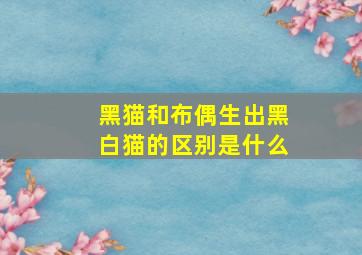 黑猫和布偶生出黑白猫的区别是什么